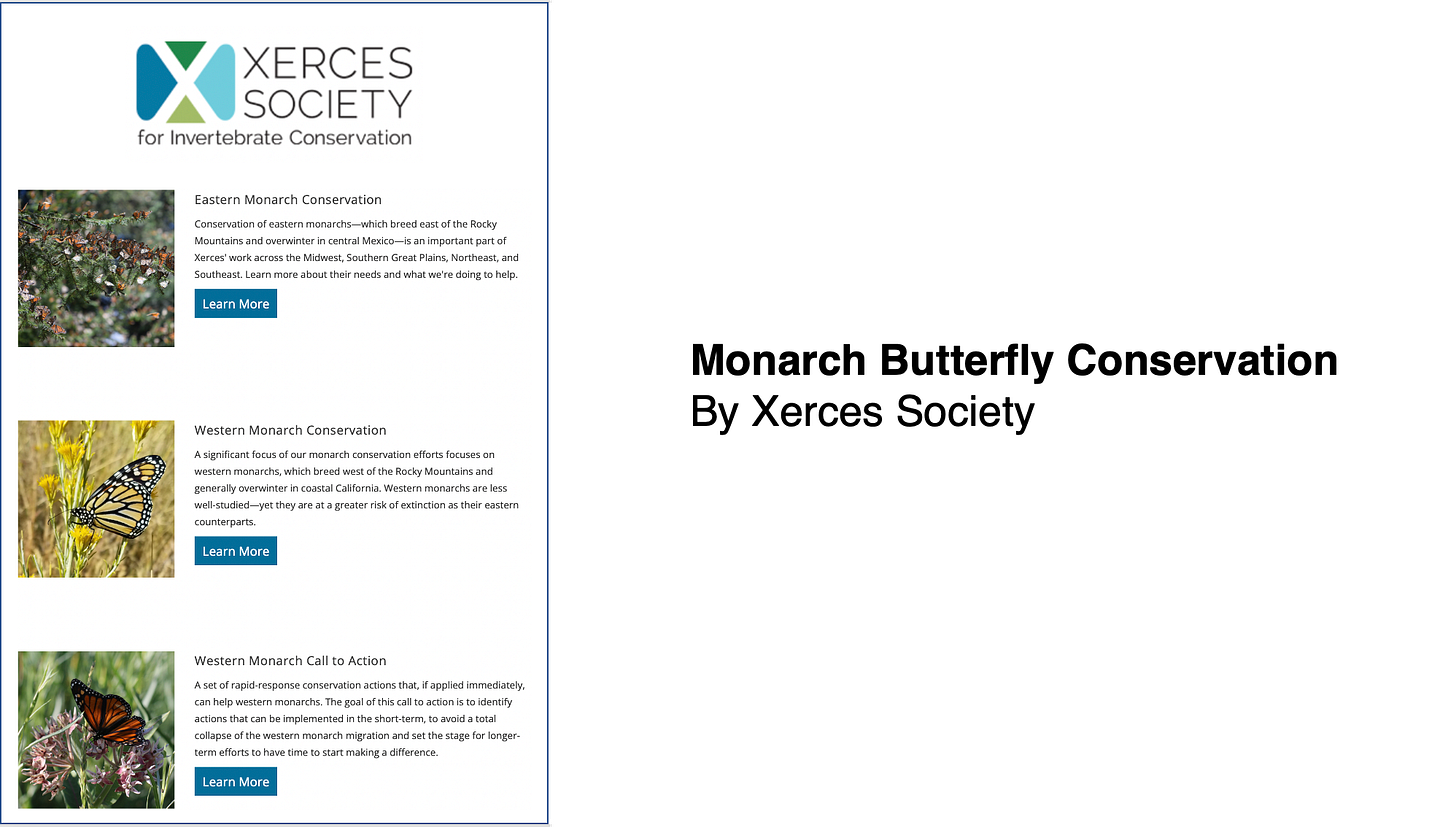 XERCES SOCIETY
for Invertebrate Conservation

Eastern Monarch Conservation

Conservation of eastern monarchs—which breed east of the Rocky Mountains and overwinter in central Mexico—is an important part of Xerces' work across the Midwest, Southern Great Plains, Northeast, and Southeast. Learn more about their needs and what we're doing to help.

Learn More

Western Monarch Conservation

A significant focus of our monarch conservation efforts focuses on western monarchs, which breed west of the Rocky Mountains and generally overwinter in coastal California. Western monarchs are less well-studied—yet they are at a greater risk of extinction as their eastern counterparts.

Learn More

Western Monarch Call to Action

A set of rapid-response conservation actions that, if applied immediately, can help western monarchs. The goal of this call to action is to identify actions that can be implemented in the short-term, to avoid a total collapse of the western monarch migration and set the stage for longer-term efforts to have time to start making a difference.

Learn More

Monarch Butterfly Conservation
By Xerces Society